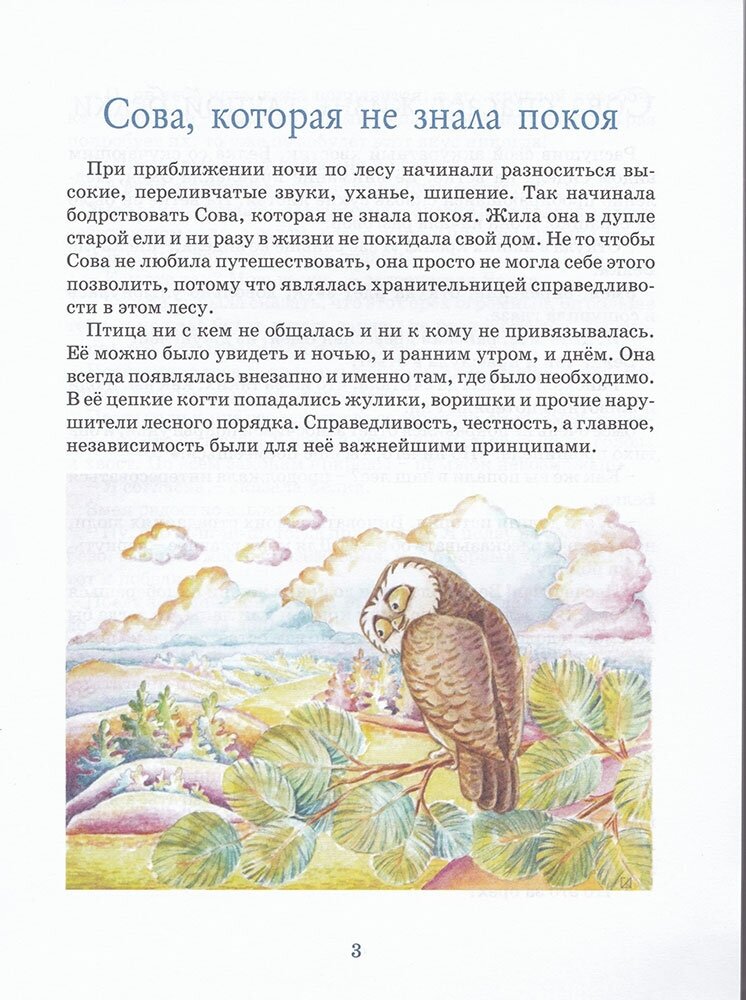 Сова, которая не знала покоя

При приближении ночи по лесу начинали разноситься высокие, переливчатые звуки, уханье, шипение. Так начинала бодрствовать Сова, которая не знала покоя. Жила она в дупле старой ели и ни разу в жизни не покидала свой дом. Не то чтобы Сова не любила путешествовать, она просто не могла себе этого позволить, потому что являлась хранительницей справедливости в этом лесу.

Птица ни с кем не общалась и ни к кому не привязывалась. Её можно было увидеть и ночью, и ранним утром, и днём. Она всегда появлялась внезапно и именно там, где было необходимо. В её цепкие когти попадались жулики, воришки и прочие нарушители лесного порядка. Справедливость, честность, а главное, независимость были для неё важнейшими принципами.

3